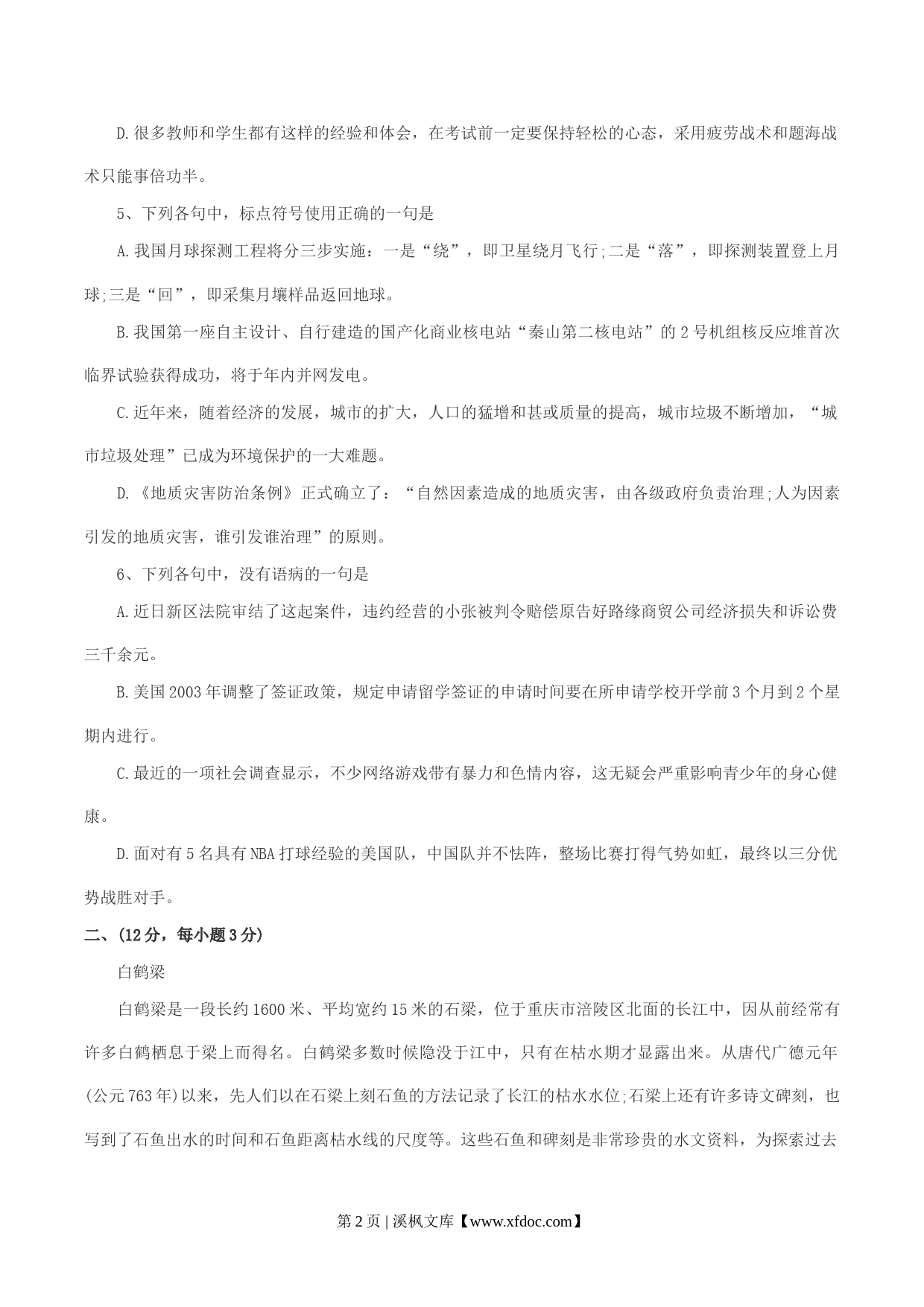 D.很多教师和学生都有这样的经验和体会，在考试前一定要保持轻松的心态，采用疲劳战术和题海战术只能事倍功半。

5、下列各句中，标点符号使用正确的一句是

A.我国月球探测工程将分三步实施：一是“绕”，即卫星绕月飞行;二是“落”，即探测装置登上月球;三是“回”，即采集月壤样品返回地球。

B.我国第一座自主设计、自行建造的国产化商业核电站“秦山第二核电站”的2号机组核反应堆首次临界试验获得成功，将于年内并网发电。

C.近年来，随着经济的发展，城市的扩大，人口的猛增和甚或质量的提高，城市垃圾不断增加，“城市垃圾处理”已成为环境保护的一大难题。

D.《地质灾害防治条例》正式确立了：“自然因素造成的地质灾害，由各级政府负责治理;人为因素引发的地质灾害，谁引发谁治理”的原则。

6、下列各句中，没有语病的一句是

A.近日新区法院审结了这起案件，违约经营的小张被判令赔偿原告好路缘商贸公司经济损失和诉讼费三千余元。

B.美国2003年调整了签证政策，规定申请留学签证的申请时间要在所申请学校开学前3个月到2个星期内进行。

C.最近的一项社会调查显示，不少网络游戏带有暴力和色情内容，这无疑会严重影响青少年的身心健康。

D.面对有5名具有NBA打球经验的美国队，中国队并不怯阵，整场比赛打得气势如虹，最终以三分优势战胜对手。

二、(12分，每小题3分)

白鹤梁

白鹤梁是一段长约1600米、平均宽约15米的石梁，位于重庆市涪陵区北面的长江中，因从前经常有许多白鹤栖息于梁上而得名。白鹤梁多数时候隐没于江中，只有在枯水期才显露出来。从唐代广德元年(公元763年)以来，先人们以在石梁上刻石鱼的方法记录了长江的枯水水位;石梁上还有许多诗文碑刻，也写到了石鱼出水的时间和石鱼距离枯水线的尺度等。这些石鱼和碑刻是非常珍贵的水文资料，为探索过去

第2页 | 溪枫文库【www.xfdoc.com】